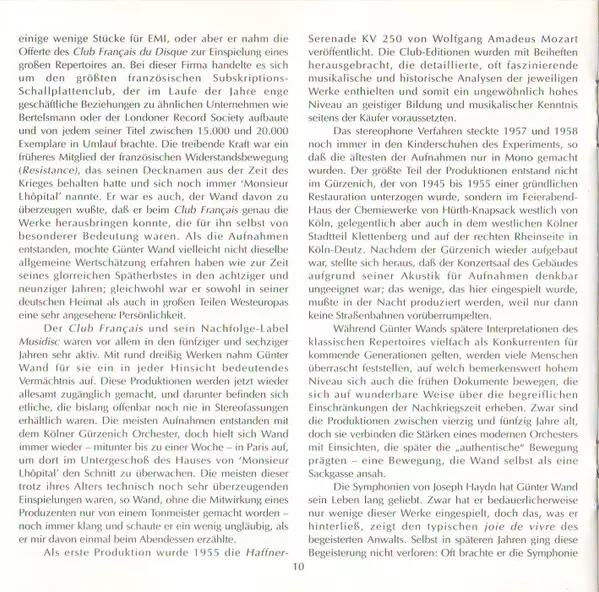 einige wenige Stücke für EMI, oder aber er nahm die Offerte des Club Français du Disque zur Einspielung eines großen Repertoires an. Bei dieser Firma handelte es sich um den größten französischen Subskriptions-Schallplattenclub, der im Laufe der Jahre enge geschäftliche Beziehungen zu ähnlichen Unternehmen wie Bertelsmann oder der Londoner Record Society aufbaute und von jedem seiner Titel zwischen 15.000 und 20.000 Exemplare in Umlauf brachte. Die treibende Kraft war ein früheres Mitglied der französischen Widerstandsbewegung (Resistance), das seinen Decknamen aus der Zeit des Krieges behalten hatte und sich noch immer 'Monsieur Lhôpital' nannte. Er war es auch, der Wand davon zu überzeugen wußte, daß er beim Club Français genau die Werke herausbringen konnte, die für ihn selbst von besonderer Bedeutung waren. Als die Aufnahmen entstanden, mochte Günter Wand vielleicht nicht dieselbe allgemeine Wertschätzung erfahren haben wie zur Zeit seines glorreichen Spätherbstes in den achtziger und neunziger Jahren; gleichwohl war er sowohl in seiner deutschen Heimat als auch in großen Teilen Westeuropas eine sehr angesehene Persönlichkeit.

Der Club Français und sein Nachfolge-Label Musidisc waren vor allem in den fünfziger und sechziger Jahren sehr aktiv. Mit rund dreißig Werken nahm Günter Wand für sie ein in jeder Hinsicht bedeutendes Vermächtnis auf. Diese Produktionen werden jetzt wieder allesamt zugänglich gemacht, und darunter befinden sich etliche, die bislang offenbar noch nie in Stereofassungen erhältlich waren. Die meisten Aufnahmen entstanden mit dem Kölner Gürzenich Orchester, doch hielt sich Wand immer wieder – mitunter bis zu einer Woche – in Paris auf, um dort im Untergeschoß des Hauses von 'Monsieur Lhôpital' den Schnitt zu überwachen. Die meisten dieser trotz ihres Alters technisch noch sehr überzeugenden Einspielungen waren, so Wand, ohne die Mitwirkung eines Produzenten nur von einem Tonmeister gemacht worden – noch immer klang und schaute er ein wenig ungläubig, als er mir davon einmal beim Abendessen erzählte.

Als erste Produktion wurde 1955 die Haffner-Serenade KV 250 von Wolfgang Amadeus Mozart veröffentlicht. Die Club-Editionen wurden mit Beiheften herausgebracht, die detaillierte, oft faszinierende musikalische und historische Analysen der jeweiligen Werke enthielten und somit ein ungewöhnlich hohes Niveau an geistiger Bildung und musikalischer Kenntnis seitens der Käufer voraussetzten.

Das stereophone Verfahren steckte 1957 und 1958 noch immer in den Kinderschuhen des Experiments, so daß die ältesten der Aufnahmen nur in Mono gemacht wurden. Der größte Teil der Produktionen entstand nicht im Gürzenich, der von 1945 bis 1955 einer gründlichen Restauration unterzogen wurde, sondern im Feierabend-Haus der Chemiewerke von Hürth-Knapsack westlich von Köln, gelegentlich aber auch in dem westlichen Kölner Stadtteil Klettenberg und auf der rechten Rheinseite in Köln-Deutz. Nachdem der Gürzenich wieder aufgebaut war, stellte sich heraus, daß der Konzertsaal des Gebäudes aufgrund seiner Akustik für Aufnahmen denkbar ungeeignet war; das wenige, das hier eingespielt wurde, mußte in der Nacht produziert werden, weil nur dann keine Straßenbahnen vorüberrumpelten.

Während Günter Wands spätere Interpretationen des klassischen Repertoires vielfach als Konkurrenten für kommende Generationen gelten, werden viele Menschen überrascht feststellen, auf welch bemerkenswert hohem Niveau sich auch die frühen Dokumente bewegen, die sich auf wunderbare Weise über die begreiflichen Einschränkungen der Nachkriegszeit erheben. Zwar sind die Produktionen zwischen vierzig und fünfzig Jahre alt, doch sie verbinden die Stärken eines modernen Orchesters mit Einsichten, die später die „authentische" Bewegung prägten – eine Bewegung, die Wand selbst als eine Sackgasse ansah.

Die Symphonien von Joseph Haydn hat Günter Wand sein Leben lang geliebt. Zwar hat er bedauerlicherweise nur wenige dieser Werke eingespielt, doch das, was er hinterließ, zeigt den typischen joie de vivre des begeisterten Anwalts. Selbst in späteren Jahren ging diese Begeisterung nicht verloren: Oft brachte er die Symphonie

10